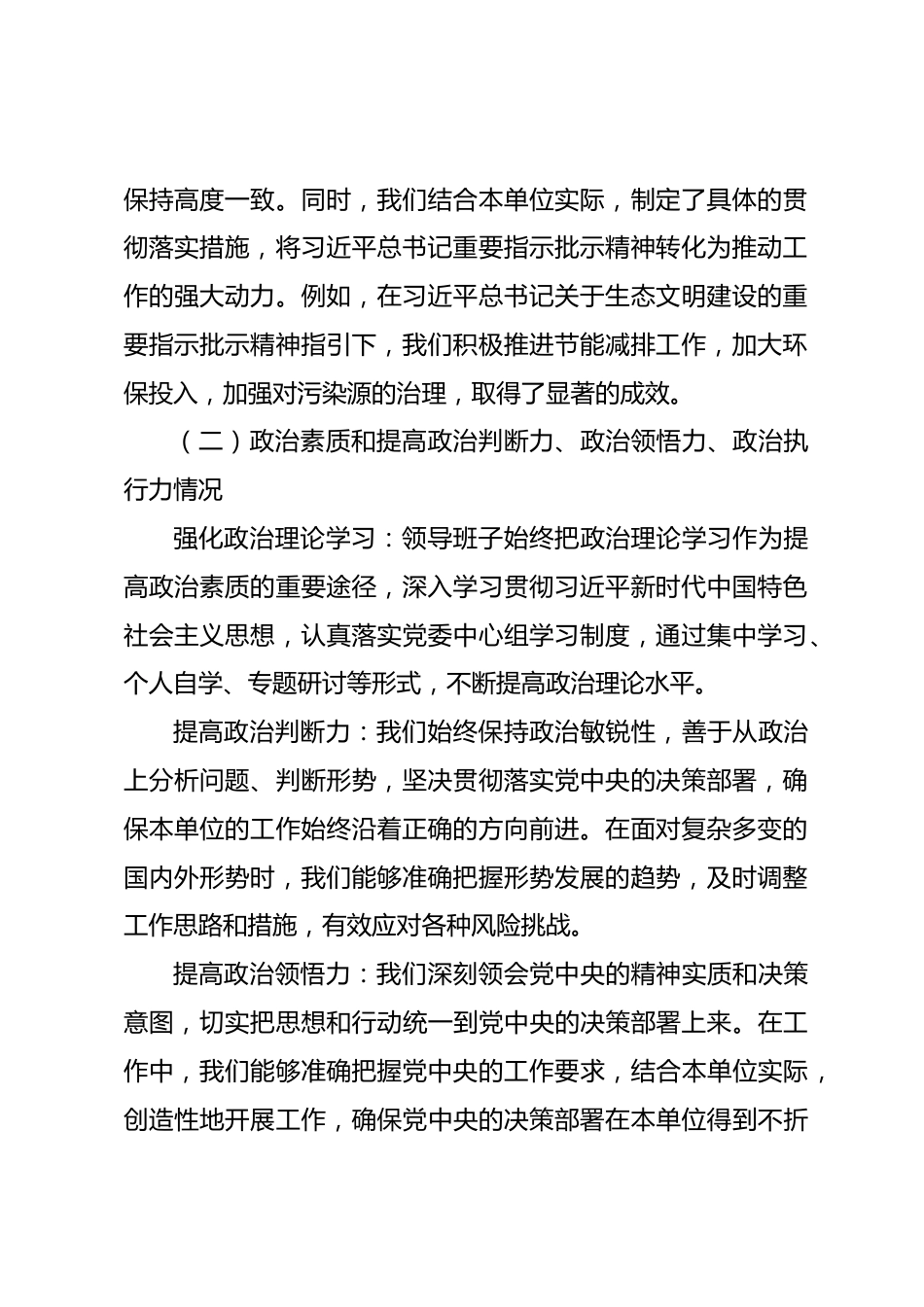 保持高度一致。同时，我们结合本单位实际，制定了具体的贯彻落实措施，将习近平总书记重要指示批示精神转化为推动工作的强大动力。例如，在习近平总书记关于生态文明建设的重要指示批示精神指引下，我们积极推进节能减排工作，加大环保投入，加强对污染源的治理，取得了显著的成效。

（二）政治素质和提高政治判断力、政治领悟力、政治执行力情况

强化政治理论学习：领导班子始终把政治理论学习作为提高政治素质的重要途径，深入学习贯彻习近平新时代中国特色社会主义思想，认真落实党委中心组学习制度，通过集中学习、个人自学、专题研讨等形式，不断提高政治理论水平。

提高政治判断力：我们始终保持政治敏锐性，善于从政治上分析问题、判断形势，坚决贯彻落实党中央的决策部署，确保本单位的工作始终沿着正确的方向前进。在面对复杂多变的国内外形势时，我们能够准确把握形势发展的趋势，及时调整工作思路和措施，有效应对各种风险挑战。

提高政治领悟力：我们深刻领会党中央的精神实质和决策意图，切实把思想和行动统一到党中央的决策部署上来。在工作中，我们能够准确把握党中央的工作要求，结合本单位实际，创造性地开展工作，确保党中央的决策部署在本单位得到不折